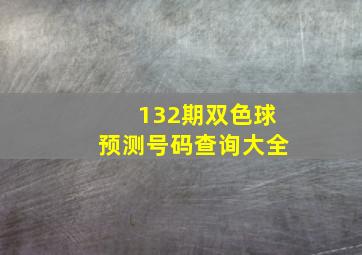 132期双色球
预测号码查询大全